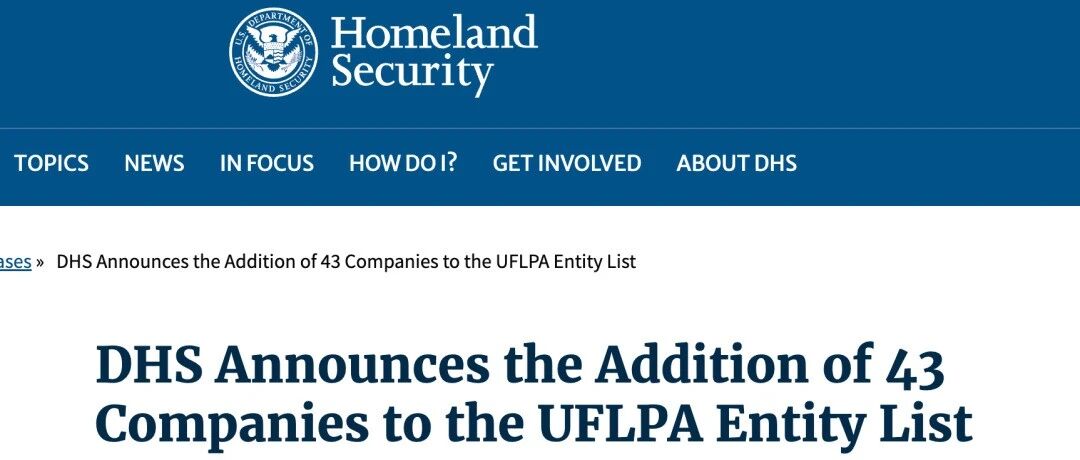 U.S. DEPARTMENT OF HOMELAND SECURITY

Homeland Security

TOPICS NEWS IN FOCUS HOW DO I? GET INVOLVED ABOUT DHS

ases » DHS Announces the Addition of 43 Companies to the UFLPA Entity List

DHS Announces the Addition of 43 Companies to the UFLPA Entity List